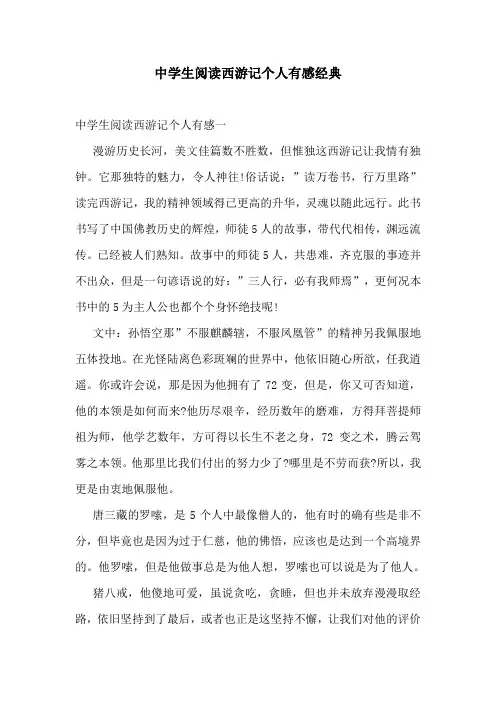 中学生阅读西游记个人有感经典

中学生阅读西游记个人有感一

漫游历史长河，美文佳篇数不胜数，但惟独这西游记让我情有独钟。它那独特的魅力，令人神往!俗话说：”读万卷书，行万里路”读完西游记，我的精神领域得已更高的升华，灵魂以随此远行。此书书写了中国佛教历史的辉煌，师徒5人的故事，带代代相传，渊远流传。已经被人们熟知。故事中的师徒5人，共患难，齐克服的事迹并不出众，但是一句谚语说的好：”三人行，必有我师焉”，更何况本书中的5为主人公也都个个身怀绝技呢!

文中：孙悟空那”不服麒麟辖，不服凤凰管”的精神另我佩服地五体投地。在光怪陆离色彩斑斓的世界中，他依旧随心所欲，任我逍遥。你或许会说，那是因为他拥有了72变，但是，你又可否知道，他的本领是如何而来?他历尽艰辛，经历数年的磨难，方得拜菩提师祖为师，他学艺数年，方可得以长生不老之身，72变之术，腾云驾雾之本领。他那里比我们付出的努力少了?哪里是不劳而获?所以，我更是由衷地佩服他。

唐三藏的罗嗦，是5个人中最像僧人的，他有时的确有些是非不分，但毕竟也是因为过于仁慈，他的佛悟，应该也是达到一个高境界的。他罗嗦，但是他做事总是为他人想，罗嗦也可以说是为了他人。

猪八戒，他傻地可爱，虽说贪吃，贪睡，但也并未放弃漫漫取经路，依旧坚持到了最后，或者也正是这坚持不懈，让我们对他的评价